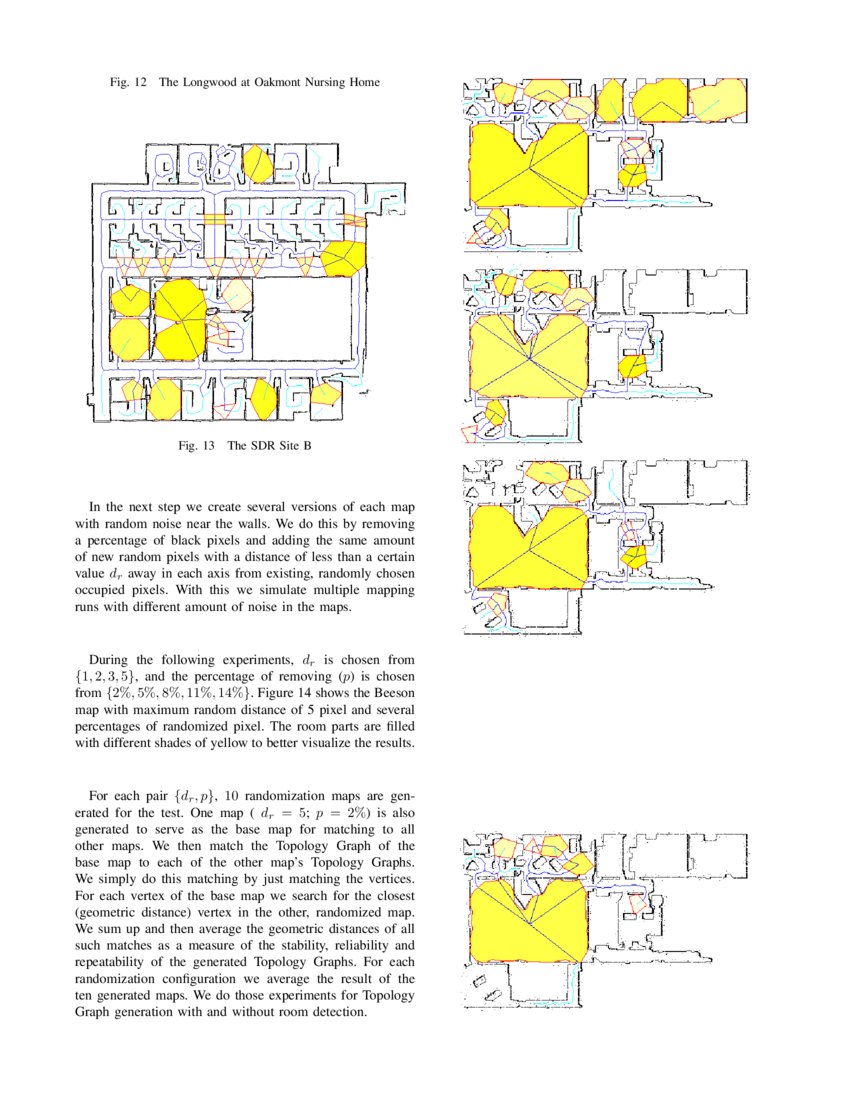 Fig. 12 The Longwood at Oakmont Nursing Home

Fig. 13 The SDR Site B

In the next step we create several versions of each map with random noise near the walls. We do this by removing a percentage of black pixels and adding the same amount of new random pixels with a distance of less than a certain value $d_r$ away in each axis from existing, randomly chosen occupied pixels. With this we simulate multiple mapping runs with different amount of noise in the maps.

During the following experiments, $d_r$ is chosen from $\{1, 2, 3, 5\}$, and the percentage of removing $(p)$ is chosen from $\{2\%, 5\%, 8\%, 11\%, 14\%\}$. Figure 14 shows the Beeson map with maximum random distance of 5 pixel and several percentages of randomized pixel. The room parts are filled with different shades of yellow to better visualize the results.

For each pair $\{d_r, p\}$, 10 randomization maps are generated for the test. One map ( $d_r = 5$; $p = 2\%$) is also generated to serve as the base map for matching to all other maps. We then match the Topology Graph of the base map to each of the other map's Topology Graphs. We simply do this matching by just matching the vertices. For each vertex of the base map we search for the closest (geometric distance) vertex in the other, randomized map. We sum up and then average the geometric distances of all such matches as a measure of the stability, reliability and repeatability of the generated Topology Graphs. For each randomization configuration we average the result of the ten generated maps. We do those experiments for Topology Graph generation with and without room detection.